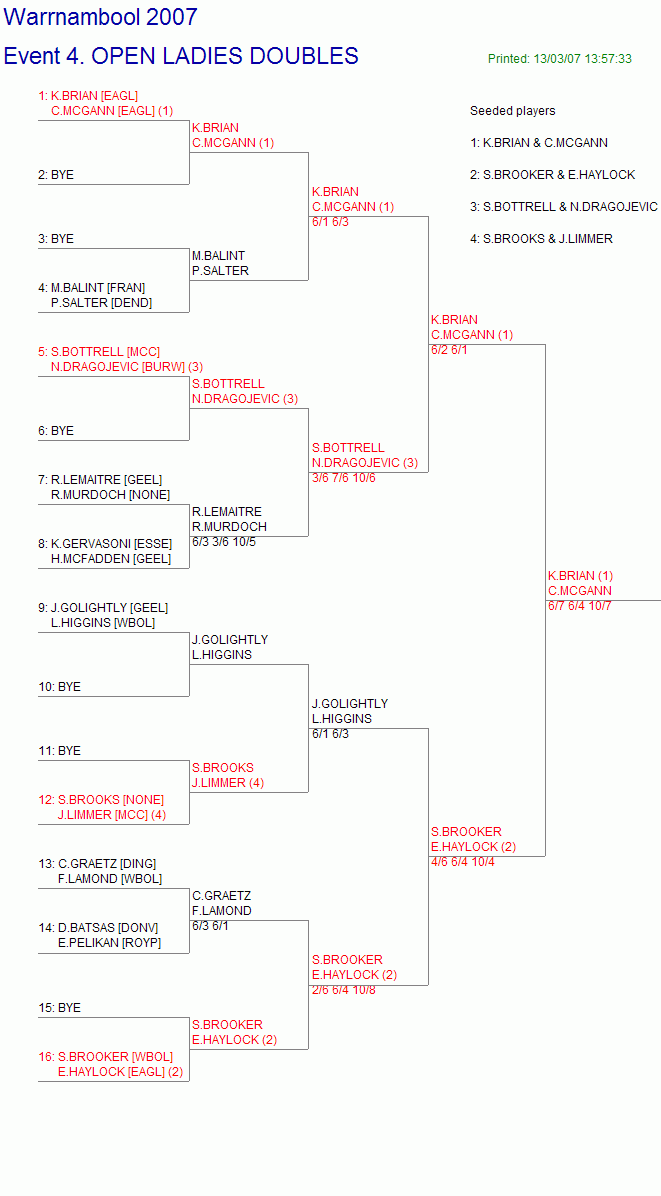 Warrnambool 2007

Event 4. OPEN LADIES DOUBLES

Printed: 13/03/07 13:57:33

Seeded players

1: K.BRIAN & C.MCGANN

2: S.BROOKER & E.HAYLOCK

3: S.BOTTRELL & N.DRAGOJEVIC

4: S.BROOKS & J.LIMMER

1: K.BRIAN [EAGL]
C.MCGANN [EAGL] (1)

2: BYE

3: BYE

4: M.BALINT [FRAN]
P.SALTER [DEND]

5: S.BOTTRELL [MCC]
N.DRAGOJEVIC [BURW] (3)

6: BYE

7: R.LEMAITRE [GEEL]
R.MURDOCH [NONE]

8: K.GERVASONI [ESSE]
H.MCFADDEN [GEEL]

9: J.GOLIGHTLY [GEEL]
L.HIGGINS [WBOL]

10: BYE

11: BYE

12: S.BROOKS [NONE]
J.LIMMER [MCC] (4)

13: C.GRAETZ [DING]
F.LAMOND [WBOL]

14: D.BATSAS [DONV]
E.PELIKAN [ROYP]

15: BYE

16: S.BROOKER [WBOL]
E.HAYLOCK [EAGL] (2)

K.BRIAN
C.MCGANN (1)

M.BALINT
P.SALTER

S.BOTTRELL
N.DRAGOJEVIC (3)

R.LEMAITRE
R.MURDOCH
6/3 3/6 10/5

J.GOLIGHTLY
L.HIGGINS

S.BROOKS
J.LIMMER (4)

C.GRAETZ
F.LAMOND
6/3 6/1

S.BROOKER
E.HAYLOCK (2)

K.BRIAN
C.MCGANN (1)
6/1 6/3

S.BOTTRELL
N.DRAGOJEVIC (3)
3/6 7/6 10/6

J.GOLIGHTLY
L.HIGGINS
6/1 6/3

S.BROOKER
E.HAYLOCK (2)
2/6 6/4 10/8

K.BRIAN
C.MCGANN (1)
6/2 6/1

S.BROOKER
E.HAYLOCK (2)
4/6 6/4 10/4

K.BRIAN (1)
C.MCGANN
6/7 6/4 10/7